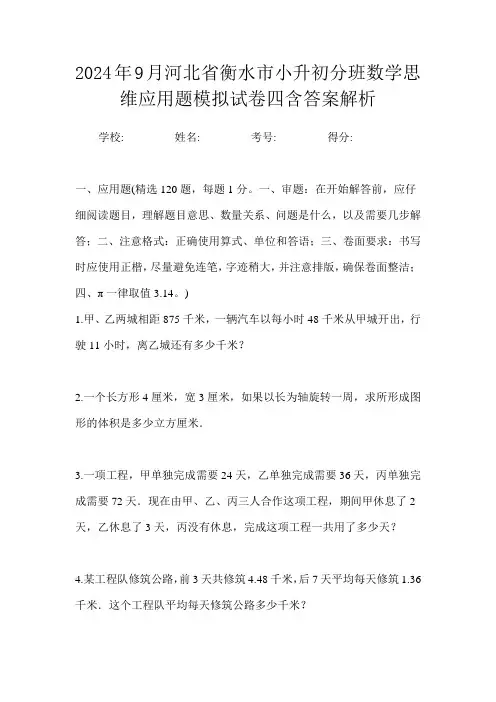 2024年9月河北省衡水市小升初分班数学思维应用题模拟试卷四含答案解析

学校:　　　姓名:　　　考号:　　　得分:

一、应用题(精选120题，每题1分。一、审题：在开始解答前，应仔细阅读题目，理解题目意思、数量关系、问题是什么，以及需要几步解答；二、注意格式：正确使用算式、单位和答语；三、卷面要求：书写时应使用正楷，尽量避免连笔，字迹稍大，并注意排版，确保卷面整洁；四、π一律取值3.14。)

1.甲、乙两城相距875千米，一辆汽车以每小时48千米从甲城开出，行驶11小时，离乙城还有多少千米？

2.一个长方形4厘米，宽3厘米，如果以长为轴旋转一周，求所形成图形的体积是多少立方厘米.

3.一项工程，甲单独完成需要24天，乙单独完成需要36天，丙单独完成需要72天．现在由甲、乙、丙三人合作这项工程，期间甲休息了2天，乙休息了3天，丙没有休息，完成这项工程一共用了多少天？

4.某工程队修筑公路，前3天共修筑4.48千米，后7天平均每天修筑1.36千米．这个工程队平均每天修筑公路多少千米？